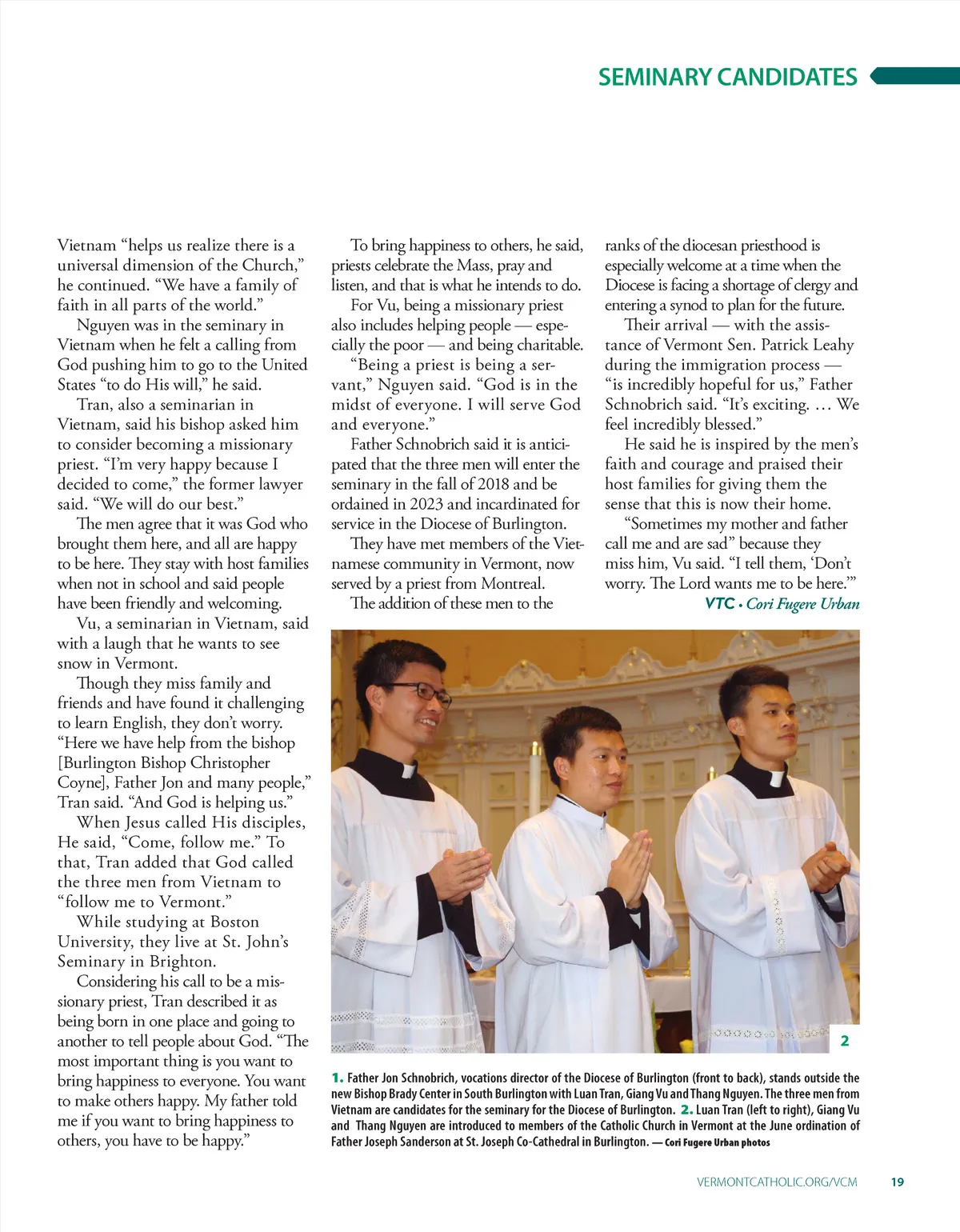 SEMINARY CANDIDATES

Vietnam “helps us realize there is a universal dimension of the Church,” he continued. “We have a family of faith in all parts of the world.”

Nguyen was in the seminary in Vietnam when he felt a calling from God pushing him to go to the United States “to do His will,” he said.

Tran, also a seminarian in Vietnam, said his bishop asked him to consider becoming a missionary priest. “I’m very happy because I decided to come,” the former lawyer said. “We will do our best.”

The men agree that it was God who brought them here, and all are happy to be here. They stay with host families when not in school and said people have been friendly and welcoming.

Vu, a seminarian in Vietnam, said with a laugh that he wants to see snow in Vermont.

Though they miss family and friends and have found it challenging to learn English, they don’t worry. “Here we have help from the bishop [Burlington Bishop Christopher Coyne], Father Jon and many people,” Tran said. “And God is helping us.”

When Jesus called His disciples, He said, “Come, follow me.” To that, Tran added that God called the three men from Vietnam to “follow me to Vermont.”

While studying at Boston University, they live at St. John’s Seminary in Brighton.

Considering his call to be a missionary priest, Tran described it as being born in one place and going to another to tell people about God. “The most important thing is you want to bring happiness to everyone. You want to make others happy. My father told me if you want to bring happiness to others, you have to be happy.”

To bring happiness to others, he said, priests celebrate the Mass, pray and listen, and that is what he intends to do.

For Vu, being a missionary priest also includes helping people — especially the poor — and being charitable.

“Being a priest is being a servant,” Nguyen said. “God is in the midst of everyone. I will serve God and everyone.”

Father Schnobrich said it is anticipated that the three men will enter the seminary in the fall of 2018 and be ordained in 2023 and incardinated for service in the Diocese of Burlington.

They have met members of the Vietnamese community in Vermont, now served by a priest from Montreal.

The addition of these men to the ranks of the diocesan priesthood is especially welcome at a time when the Diocese is facing a shortage of clergy and entering a synod to plan for the future.

Their arrival — with the assistance of Vermont Sen. Patrick Leahy during the immigration process — “is incredibly hopeful for us,” Father Schnobrich said. “It’s exciting. … We feel incredibly blessed.”

He said he is inspired by the men’s faith and courage and praised their host families for giving them the sense that this is now their home.

“Sometimes my mother and father call me and are sad” because they miss him, Vu said. “I tell them, ‘Don’t worry. The Lord wants me to be here.’”

VTC • Cori Fugere Urban

2

1. Father Jon Schnobrich, vocations director of the Diocese of Burlington (front to back), stands outside the new Bishop Brady Center in South Burlington with Luan Tran, Giang Vu and Thang Nguyen. The three men from Vietnam are candidates for the seminary for the Diocese of Burlington. 2. Luan Tran (left to right), Giang Vu and Thang Nguyen are introduced to members of the Catholic Church in Vermont at the June ordination of Father Joseph Sanderson at St. Joseph Co-Cathedral in Burlington. — Cori Fugere Urban photos

VERMONTCATHOLIC.ORG/VCM 19